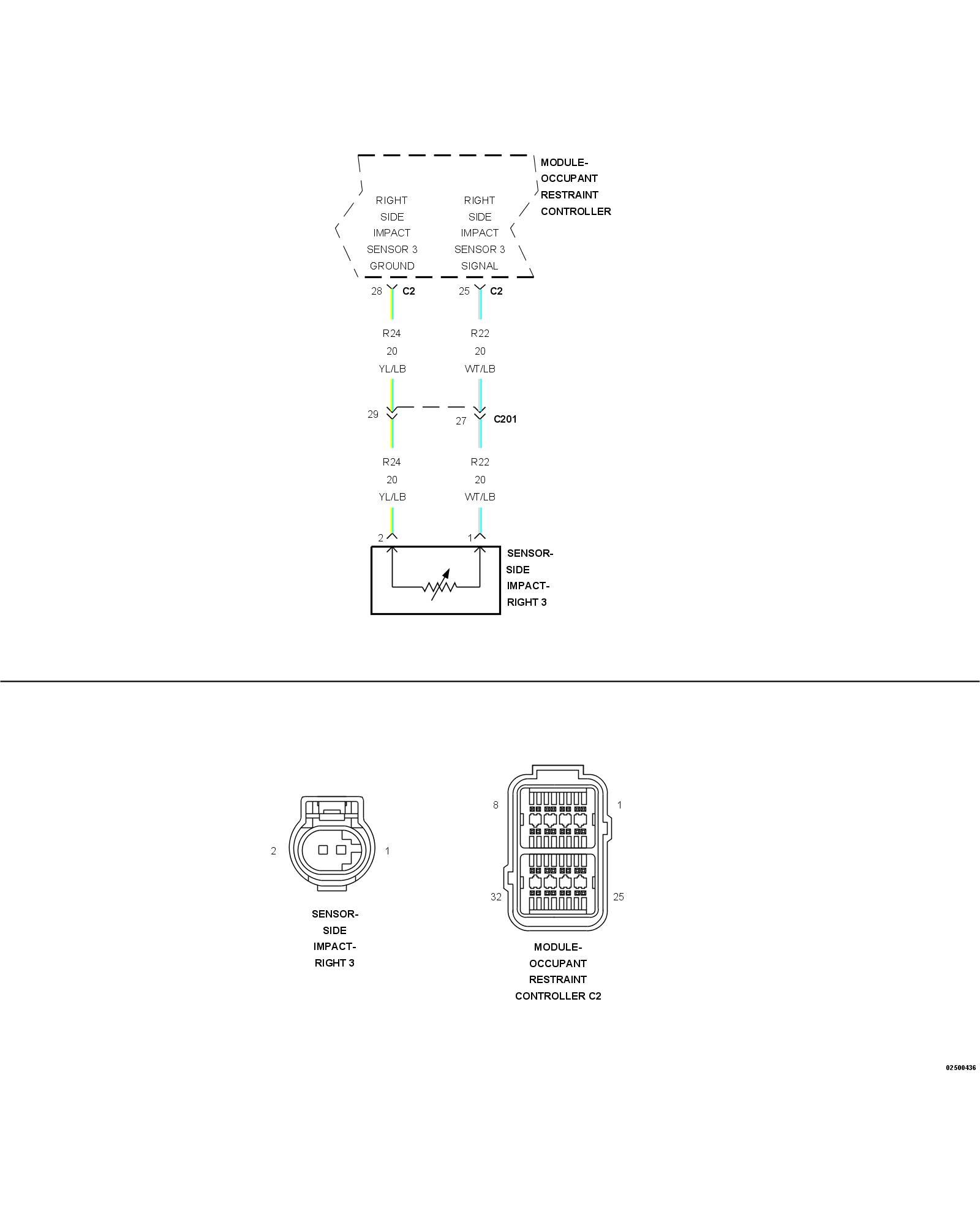 MODULE-
OCCUPANT
RESTRAINT
CONTROLLER

RIGHT
SIDE
IMPACT
SENSOR 3
GROUND

RIGHT
SIDE
IMPACT
SENSOR 3
SIGNAL

28 C2
25 C2

R24
20
YL/LB

R22
20
WT/LB

29
27 C201

R24
20
YL/LB

R22
20
WT/LB

2
1

SENSOR-
SIDE
IMPACT-
RIGHT 3

2
1

SENSOR-
SIDE
IMPACT-
RIGHT 3

8
1
32
25

MODULE-
OCCUPANT
RESTRAINT
CONTROLLER C2

02500436